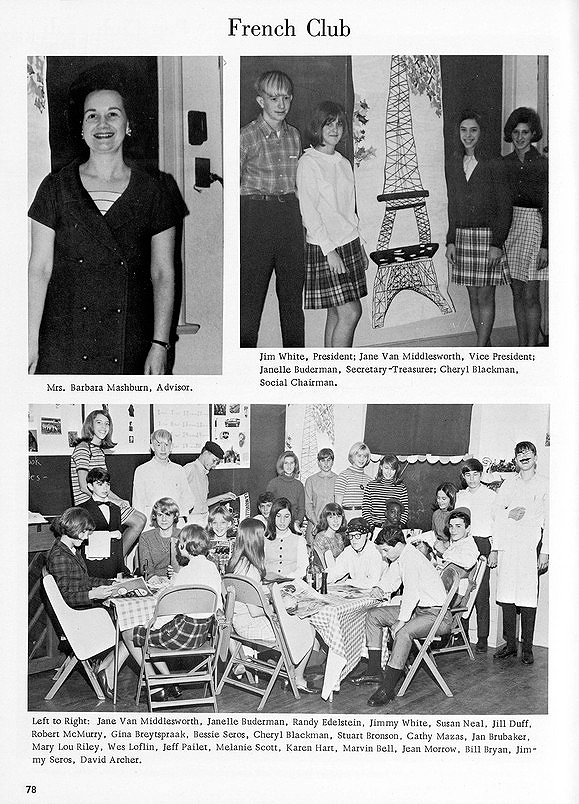 French Club

Mrs. Barbara Mashburn, Advisor.

Jim White, President; Jane Van Middlesworth, Vice President; Janelle Buderman, Secretary-Treasurer; Cheryl Blackman, Social Chairman.

Left to Right: Jane Van Middlesworth, Janelle Buderman, Randy Edelstein, Jimmy White, Susan Neal, Jill Duff, Robert McMurry, Gina Breytspraak, Bessie Seros, Cheryl Blackman, Stuart Bronson, Cathy Mazas, Jan Brubaker, Mary Lou Riley, Wes Loflin, Jeff Pailet, Melanie Scott, Karen Hart, Marvin Bell, Jean Morrow, Bill Bryan, Jimmy Seros, David Archer.

78